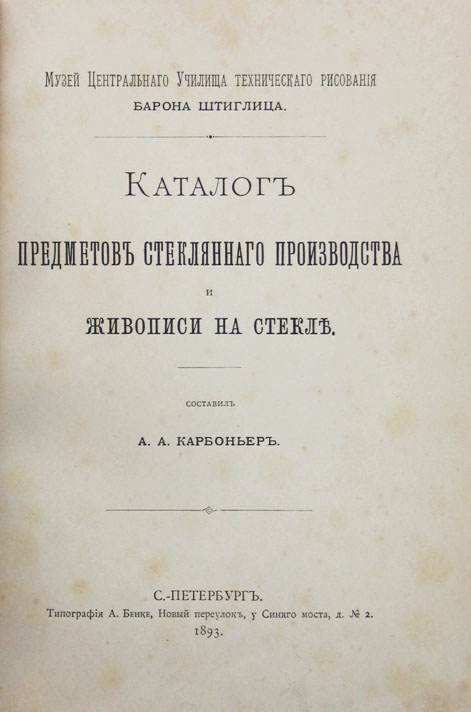 Музей Центральнаго Училища техническаго рисованія
БАРОНА ШТИГЛИЦА.

КАТАЛОГЪ

ПРЕДМЕТОВЪ СТЕКЛЯННАГО ПРОИЗВОДСТВА

И

ЖИВОПИСИ НА СТЕКЛѢ.

СОСТАВИЛЪ

А. А. КАРБОНЬЕРЪ.

С.-ПЕТЕРБУРГЪ.
Типографія А. Бенке, Новый переулокъ, у Синяго моста, д. № 2.
1893.